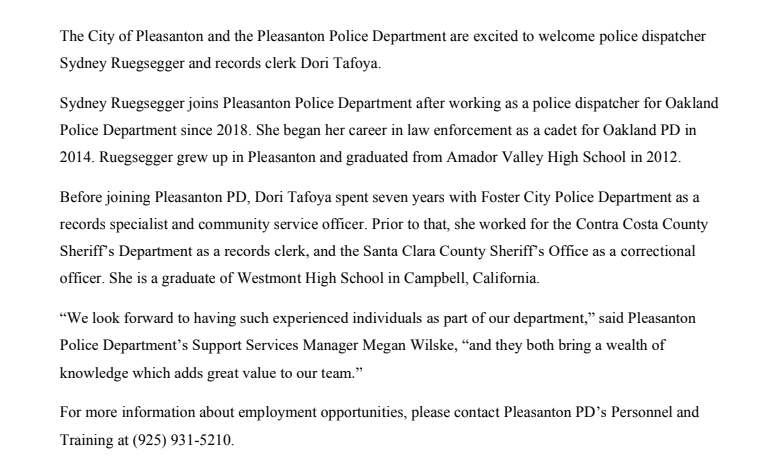 The City of Pleasanton and the Pleasanton Police Department are excited to welcome police dispatcher Sydney Ruegsegger and records clerk Dori Tafoya.

Sydney Ruegsegger joins Pleasanton Police Department after working as a police dispatcher for Oakland Police Department since 2018. She began her career in law enforcement as a cadet for Oakland PD in 2014. Ruegsegger grew up in Pleasanton and graduated from Amador Valley High School in 2012.

Before joining Pleasanton PD, Dori Tafoya spent seven years with Foster City Police Department as a records specialist and community service officer. Prior to that, she worked for the Contra Costa County Sheriff's Department as a records clerk, and the Santa Clara County Sheriff's Office as a correctional officer. She is a graduate of Westmont High School in Campbell, California.

"We look forward to having such experienced individuals as part of our department," said Pleasanton Police Department's Support Services Manager Megan Wilske, "and they both bring a wealth of knowledge which adds great value to our team."

For more information about employment opportunities, please contact Pleasanton PD's Personnel and Training at (925) 931-5210.